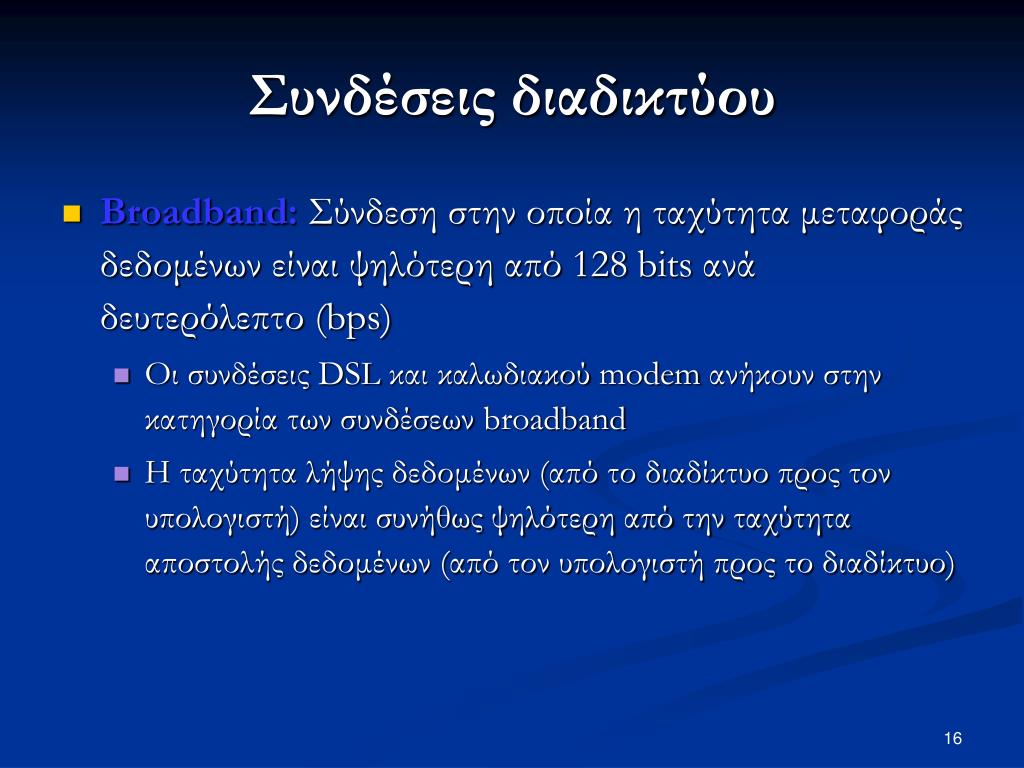 Συνδέσεις διαδικτύου

Broadband: Σύνδεση στην οποία η ταχύτητα μεταφοράς δεδομένων είναι ψηλότερη από 128 bits ανά δευτερόλεπτο (bps)

Οι συνδέσεις DSL και καλωδιακού modem ανήκουν στην κατηγορία των συνδέσεων broadband

Η ταχύτητα λήψης δεδομένων (από το διαδίκτυο προς τον υπολογιστή) είναι συνήθως ψηλότερη από την ταχύτητα αποστολής δεδομένων (από τον υπολογιστή προς το διαδίκτυο)

16